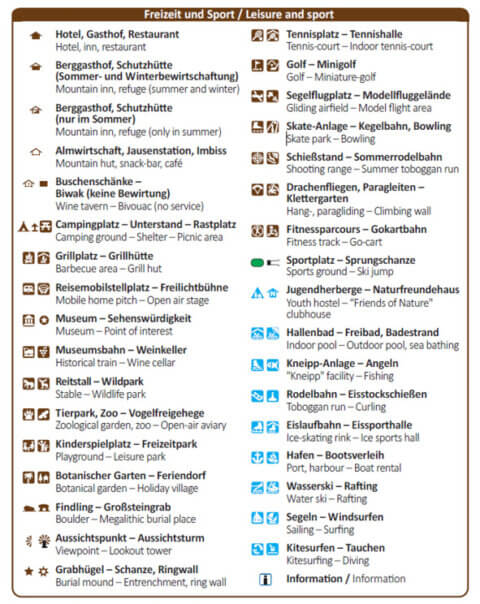 Freizeit und Sport / Leisure and sport

Hotel, Gasthof, Restaurant
Hotel, inn, restaurant

Berggasthof, Schutzhütte (Sommer- und Winterbewirtschaftung)
Mountain inn, refuge (summer and winter)

Berggasthof, Schutzhütte (nur im Sommer)
Mountain inn, refuge (only in summer)

Almwirtschaft, Jausenstation, Imbiss
Mountain hut, snack-bar, café

Buschenschänke – Biwak (keine Bewirtung)
Wine tavern – Bivouac (no service)

Campingplatz – Unterstand – Rastplatz
Camping ground – Shelter – Picnic area

Grillplatz – Grillhütte
Barbecue area – Grill hut

Reisemobilstellplatz – Freilichtbühne
Mobile home pitch – Open air stage

Museum – Sehenswürdigkeit
Museum – Point of interest

Museumsbahn – Weinkeller
Historical train – Wine cellar

Reitstall – Wildpark
Stable – Wildlife park

Tierpark, Zoo – Vogelfreigehege
Zoological garden, zoo – Open-air aviary

Kinderspielplatz – Freizeitpark
Playground – Leisure park

Botanischer Garten – Feriendorf
Botanical garden – Holiday village

Findling – Großsteingrab
Boulder – Megalithic burial place

Aussichtspunkt – Aussichtsturm
Viewpoint – Lookout tower

Grabhügel – Schanze, Ringwall
Burial mound – Entrenchment, ring wall

Tennisplatz – Tennishalle
Tennis-court – Indoor tennis-court

Golf – Minigolf
Golf – Miniature-golf

Segelflugplatz – Modellfluggelände
Gliding airfield – Model flight area

Skate-Anlage – Kegelbahn, Bowling
Skate park – Bowling

Schießstand – Sommerrodelbahn
Shooting range – Summer toboggan run

Drachenfliegen, Paragleiten – Klettergarten
Hang-, paragliding – Climbing wall

Fitnessparcours – Gokartbahn
Fitness track – Go-cart

Sportplatz – Sprungschanze
Sports ground – Ski jump

Jugendherberge – Naturfreundehaus
Youth hostel – "Friends of Nature" clubhouse

Hallenbad – Freibad, Badestrand
Indoor pool – Outdoor pool, sea bathing

Kneipp-Anlage – Angeln
"Kneipp" facility – Fishing

Rodelbahn – Eisstockschießen
Toboggan run – Curling

Eislaufbahn – Eissporthalle
Ice-skating rink – Ice sports hall

Hafen – Bootsverleih
Port, harbour – Boat rental

Wasserski – Rafting
Water ski – Rafting

Segeln – Windsurfen
Sailing – Surfing

Kitesurfen – Tauchen
Kitesurfing – Diving

Information / Information